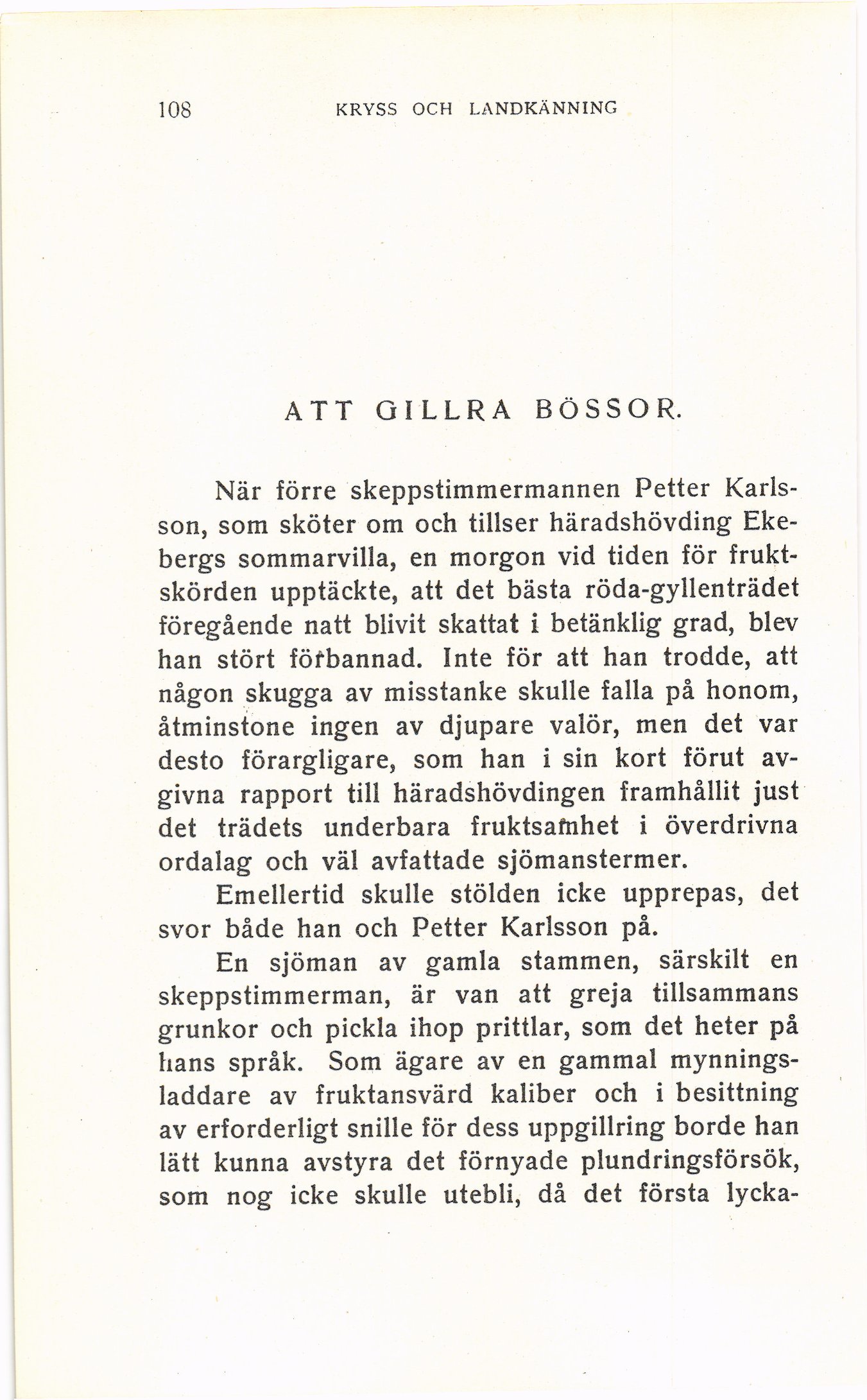 108 KRYSS OCH LANDKÄNNING

ATT GILLRA BÖSSOR.

När förre skeppstimmermannen Petter Karlsson, som sköter om och tillser häradshövding Ekebergs sommarvilla, en morgon vid tiden för fruktskörden upptäckte, att det bästa röda-gyllenträdet föregående natt blivit skattat i betänklig grad, blev han stört förbannad. Inte för att han trodde, att någon skugga av misstanke skulle falla på honom, åtminstone ingen av djupare valör, men det var desto förargligare, som han i sin kort förut avgivna rapport till häradshövdingen framhållit just det trädets underbara fruktsamhet i överdrivna ordalag och väl avfattade sjömanstermer.

Emellertid skulle stölden icke upprepas, det svor både han och Petter Karlsson på.

En sjöman av gamla stammen, särskilt en skeppstimmerman, är van att greja tillsammans grunkor och pickla ihop prittlar, som det heter på hans språk. Som ägare av en gammal mynningsladdare av fruktansvärd kaliber och i besittning av erforderligt snille för dess uppgillring borde han lätt kunna avstyra det förnyade plundringsförsök, som nog icke skulle utebli, då det första lycka-